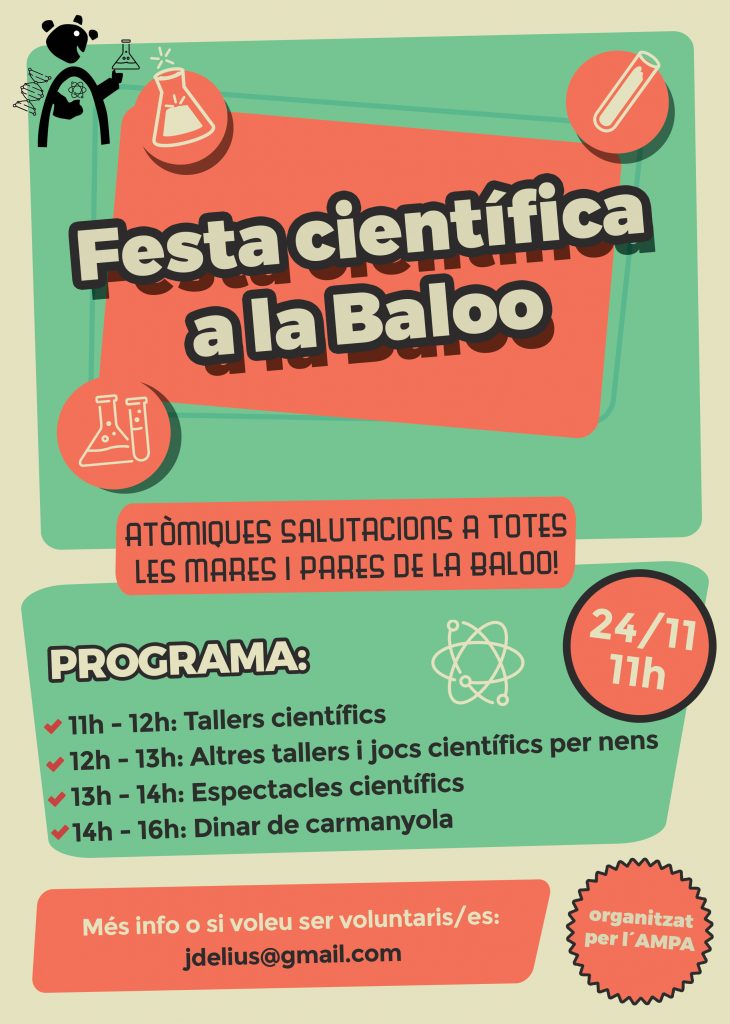 Festa científica a la Baloo

ATÒMIQUES SALUTACIONS A TOTES LES MARES I PARES DE LA BALOO!

24/11 11h

PROGRAMA:

11h - 12h: Tallers científics
12h - 13h: Altres tallers i jocs científics per nens
13h - 14h: Espectacles científics
14h - 16h: Dinar de carmanyola

Més info o si voleu ser voluntaris/es:
jdelius@gmail.com

organitzat per l´AMPA